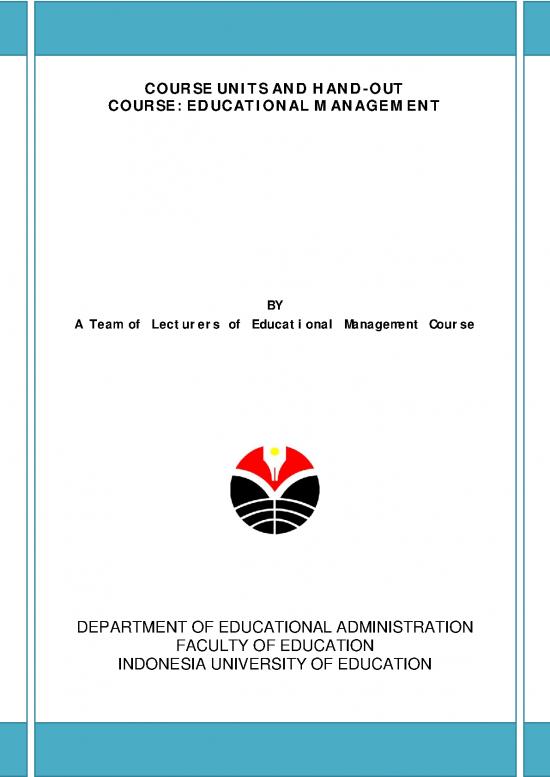 COURSE UNITS AND HAND-OUT
COURSE: EDUCATIONAL MANAGEMENT

BY
A Team of Lecturers of Educational Management Course

DEPARTMENT OF EDUCATIONAL ADMINISTRATION
FACULTY OF EDUCATION
INDONESIA UNIVERSITY OF EDUCATION